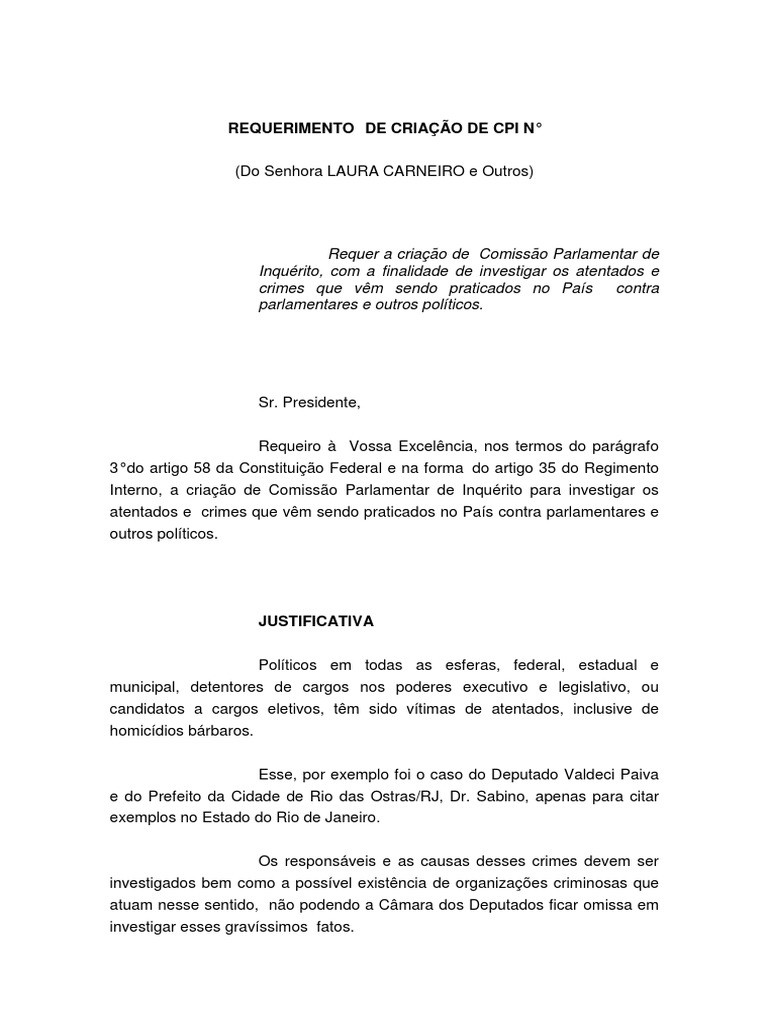 REQUERIMENTO DE CRIAÇÃO DE CPI N°

(Do Senhora LAURA CARNEIRO e Outros)

Requer a criação de Comissão Parlamentar de Inquérito, com a finalidade de investigar os atentados e crimes que vêm sendo praticados no País contra parlamentares e outros políticos.

Sr. Presidente,

Requeiro à Vossa Excelência, nos termos do parágrafo 3°do artigo 58 da Constituição Federal e na forma do artigo 35 do Regimento Interno, a criação de Comissão Parlamentar de Inquérito para investigar os atentados e crimes que vêm sendo praticados no País contra parlamentares e outros políticos.

JUSTIFICATIVA

Políticos em todas as esferas, federal, estadual e municipal, detentores de cargos nos poderes executivo e legislativo, ou candidatos a cargos eletivos, têm sido vítimas de atentados, inclusive de homicídios bárbaros.

Esse, por exemplo foi o caso do Deputado Valdeci Paiva e do Prefeito da Cidade de Rio das Ostras/RJ, Dr. Sabino, apenas para citar exemplos no Estado do Rio de Janeiro.

Os responsáveis e as causas desses crimes devem ser investigados bem como a possível existência de organizações criminosas que atuam nesse sentido, não podendo a Câmara dos Deputados ficar omissa em investigar esses gravíssimos fatos.